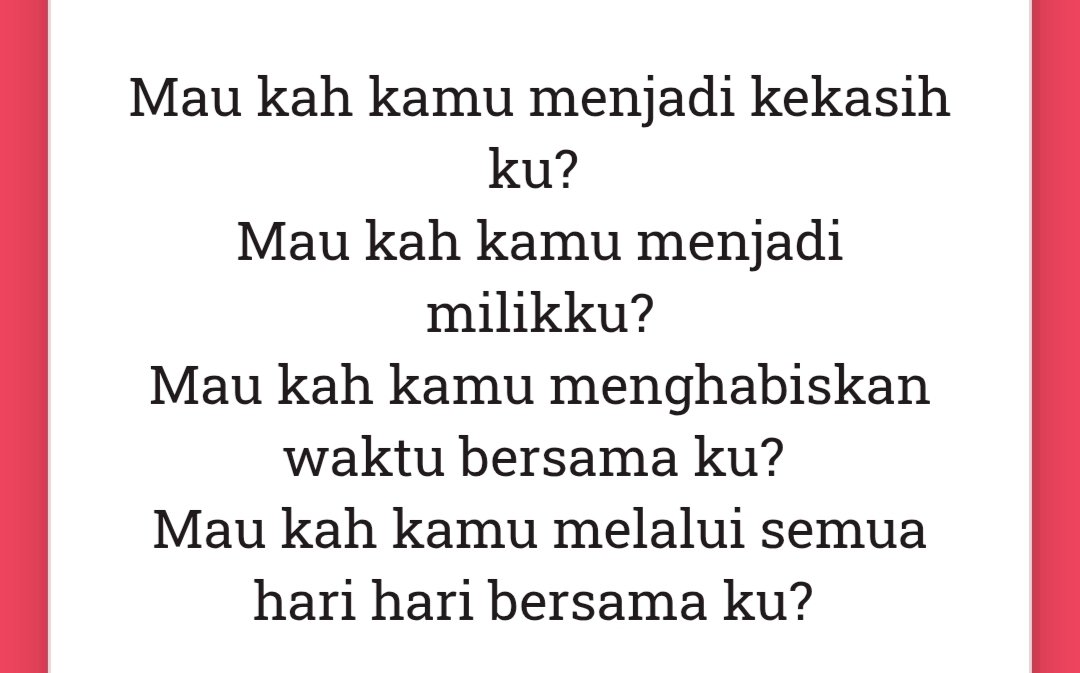 Mau kah kamu menjadi kekasih ku?
Mau kah kamu menjadi milikku?
Mau kah kamu menghabiskan waktu bersama ku?
Mau kah kamu melalui semua hari hari bersama ku?